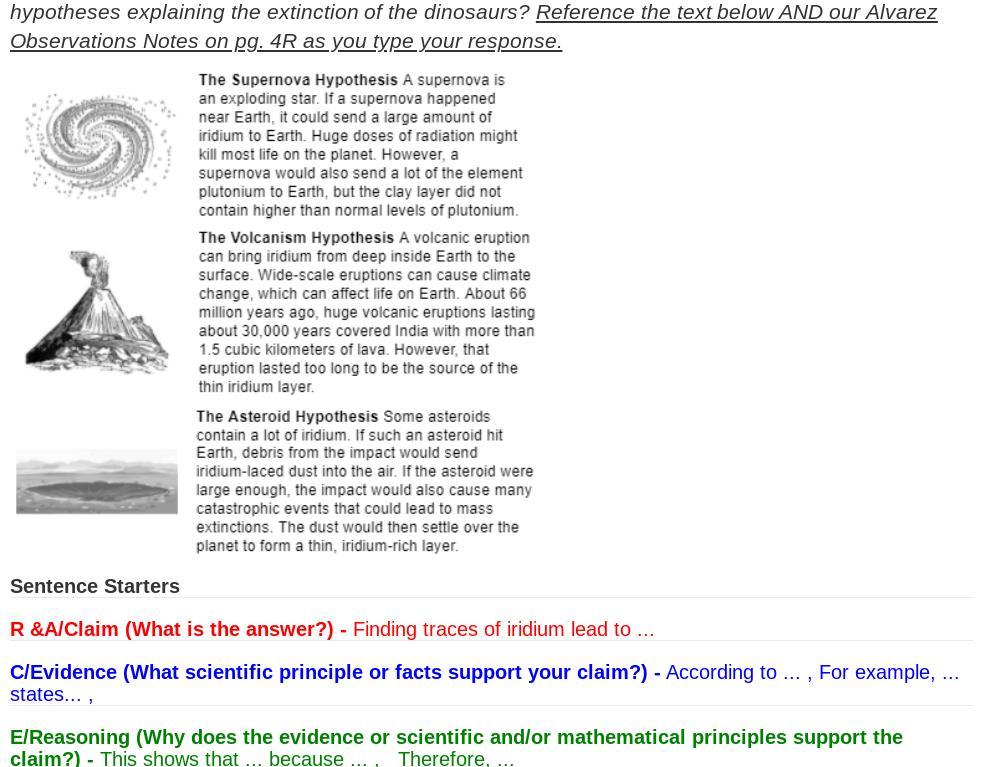 hypotheses explaining the extinction of the dinosaurs? Reference the text below AND our Alvarez Observations Notes on pg. 4R as you type your response.

The Supernova Hypothesis A supernova is an exploding star. If a supernova happened near Earth, it could send a large amount of iridium to Earth. Huge doses of radiation might kill most life on the planet. However, a supernova would also send a lot of the element plutonium to Earth, but the clay layer did not contain higher than normal levels of plutonium.

The Volcanism Hypothesis A volcanic eruption can bring iridium from deep inside Earth to the surface. Wide-scale eruptions can cause climate change, which can affect life on Earth. About 66 million years ago, huge volcanic eruptions lasting about 30,000 years covered India with more than 1.5 cubic kilometers of lava. However, that eruption lasted too long to be the source of the thin iridium layer.

The Asteroid Hypothesis Some asteroids contain a lot of iridium. If such an asteroid hit Earth, debris from the impact would send iridium-laced dust into the air. If the asteroid were large enough, the impact would also cause many catastrophic events that could lead to mass extinctions. The dust would then settle over the planet to form a thin, iridium-rich layer.

Sentence Starters

R &A/Claim (What is the answer?) - Finding traces of iridium lead to ...

C/Evidence (What scientific principle or facts support your claim?) - According to ... , For example, ... states... ,

E/Reasoning (Why does the evidence or scientific and/or mathematical principles support the claim?) - This shows that ... because ... , Therefore, ...